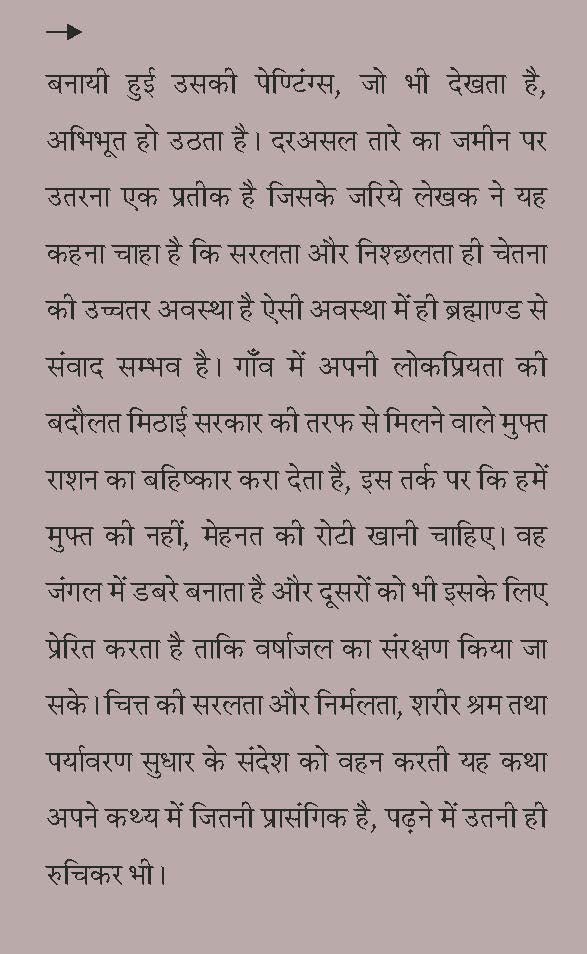 →

बनायी हुई उसकी पेण्टिंग्स, जो भी देखता है, अभिभूत हो उठता है। दरअसल तारे का जमीन पर उतरना एक प्रतीक है जिसके जरिये लेखक ने यह कहना चाहा है कि सरलता और निश्छलता ही चेतना की उच्चतर अवस्था है ऐसी अवस्था में ही ब्रह्माण्ड से संवाद सम्भव है। गाँव में अपनी लोकप्रियता की बदौलत मिठाई सरकार की तरफ से मिलने वाले मुफ्त राशन का बहिष्कार करा देता है, इस तर्क पर कि हमें मुफ्त की नहीं, मेहनत की रोटी खानी चाहिए। वह जंगल में डबरे बनाता है और दूसरों को भी इसके लिए प्रेरित करता है ताकि वर्षाजल का संरक्षण किया जा सके। चित्त की सरलता और निर्मलता, शरीर श्रम तथा पर्यावरण सुधार के संदेश को वहन करती यह कथा अपने कथ्य में जितनी प्रासंगिक है, पढ़ने में उतनी ही रुचिकर भी।